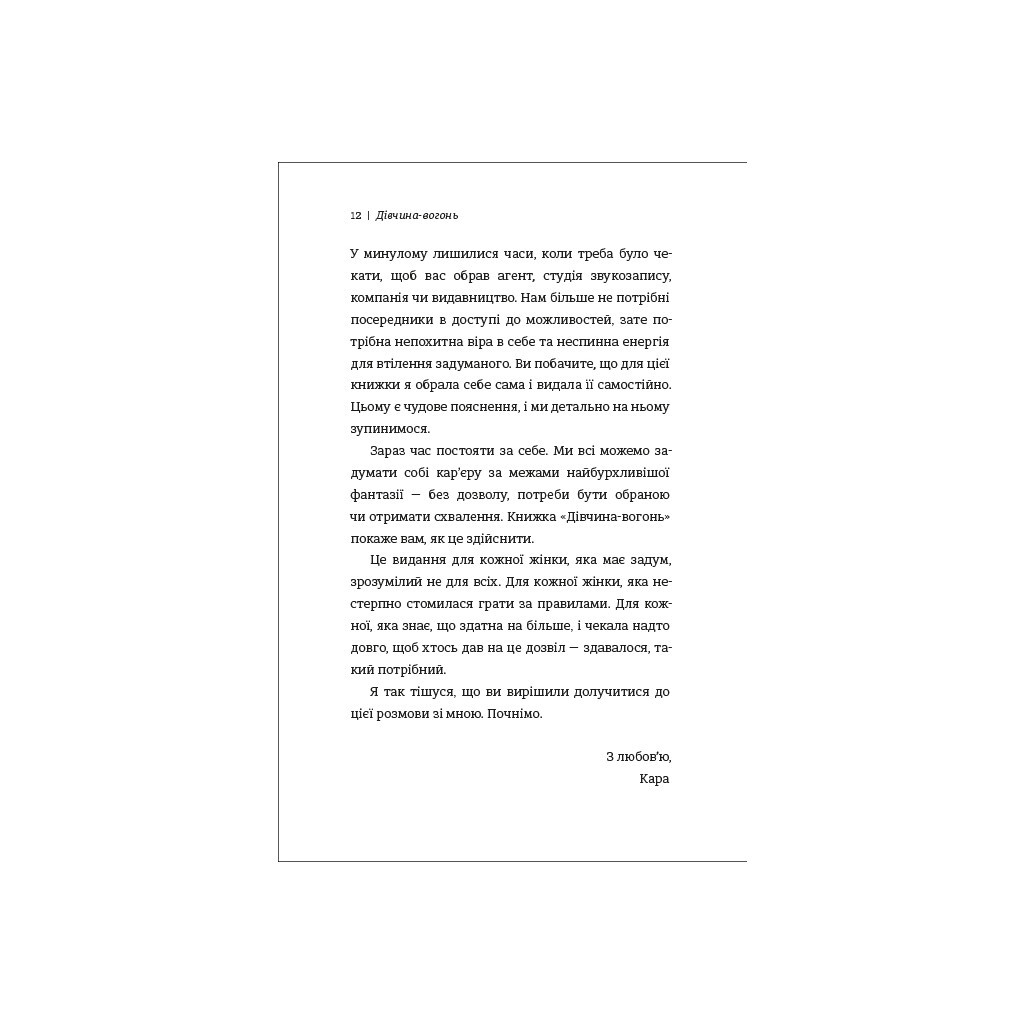 12 | Дівчина-вогонь

У минулому лишилися часи, коли треба було чекати, щоб вас обрав агент, студія звукозапису, компанія чи видавництво. Нам більше не потрібні посередники в доступі до можливостей, зате потрібна непохитна віра в себе та неспинна енергія для втілення задуманого. Ви побачите, що для цієї книжки я обрала себе сама і видала її самостійно. Цьому є чудове пояснення, і ми детально на ньому зупинимося.

Зараз час постояти за себе. Ми всі можемо задумати собі кар'єру за межами найбурхливішої фантазії — без дозволу, потреби бути обраною чи отримати схвалення. Книжка «Дівчина-вогонь» покаже вам, як це здійснити.

Це видання для кожної жінки, яка має задум, зрозумілий не для всіх. Для кожної жінки, яка нестерпно стомилася грати за правилами. Для кожної, яка знає, що здатна на більше, і чекала надто довго, щоб хтось дав на це дозвіл — здавалося, такий потрібний.

Я так тішуся, що ви вирішили долучитися до цієї розмови зі мною. Почнімо.

З любов'ю,
Кара